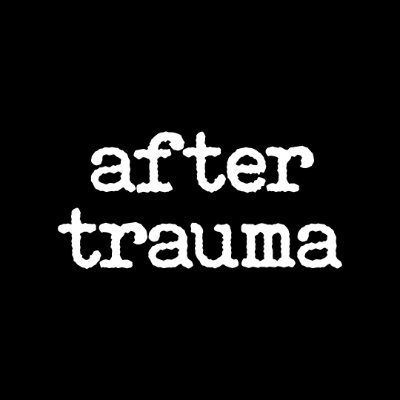 after
trauma